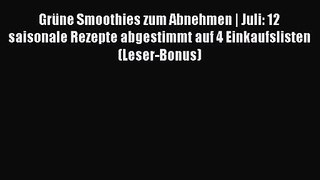 Grüne Smoothies zum Abnehmen | Juli: 12 saisonale Rezepte abgestimmt auf 4 Einkaufslisten (Leser-Bonus)